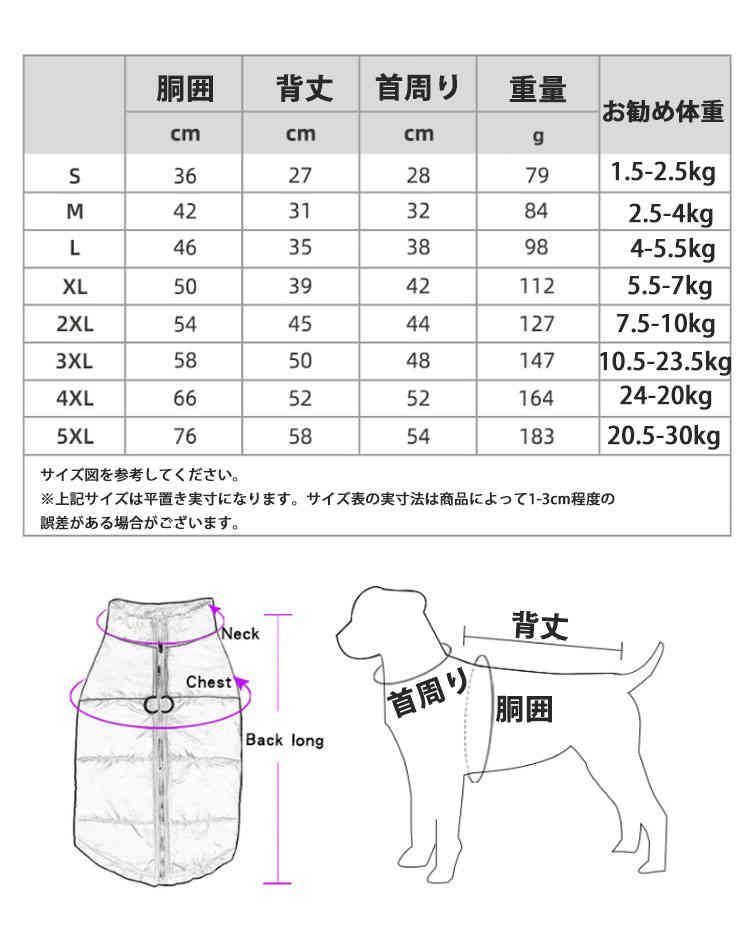 |  | 胴囲 | 背丈 | 首周り | 重量 | お勧め体重 |
|---|---|---|---|---|---|
|  | cm | cm | cm | g |  |
| S | 36 | 27 | 28 | 79 | 1.5-2.5kg |
| M | 42 | 31 | 32 | 84 | 2.5-4kg |
| L | 46 | 35 | 38 | 98 | 4-5.5kg |
| XL | 50 | 39 | 42 | 112 | 5.5-7kg |
| 2XL | 54 | 45 | 44 | 127 | 7.5-10kg |
| 3XL | 58 | 50 | 48 | 147 | 10.5-23.5kg |
| 4XL | 66 | 52 | 52 | 164 | 24-20kg |
| 5XL | 76 | 58 | 54 | 183 | 20.5-30kg |

サイズ図を参考してください。
※上記サイズは平置き実寸になります。サイズ表の実寸法は商品によって1-3cm程度の誤差がある場合がございます。

Neck
Chest
Back long

背丈
首周り
胴囲